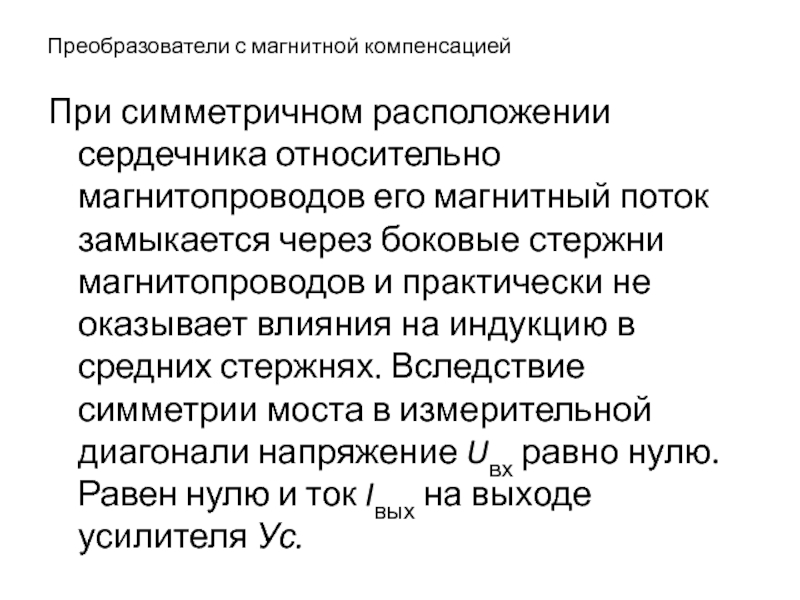 Преобразователи с магнитной компенсацией

При симметричном расположении сердечника относительно магнитопроводов его магнитный поток замыкается через боковые стержни магнитопроводов и практически не оказывает влияния на индукцию в средних стержнях. Вследствие симметрии моста в измерительной диагонали напряжение $U_{вх}$ равно нулю. Равен нулю и ток $I_{вых}$ на выходе усилителя Ус.